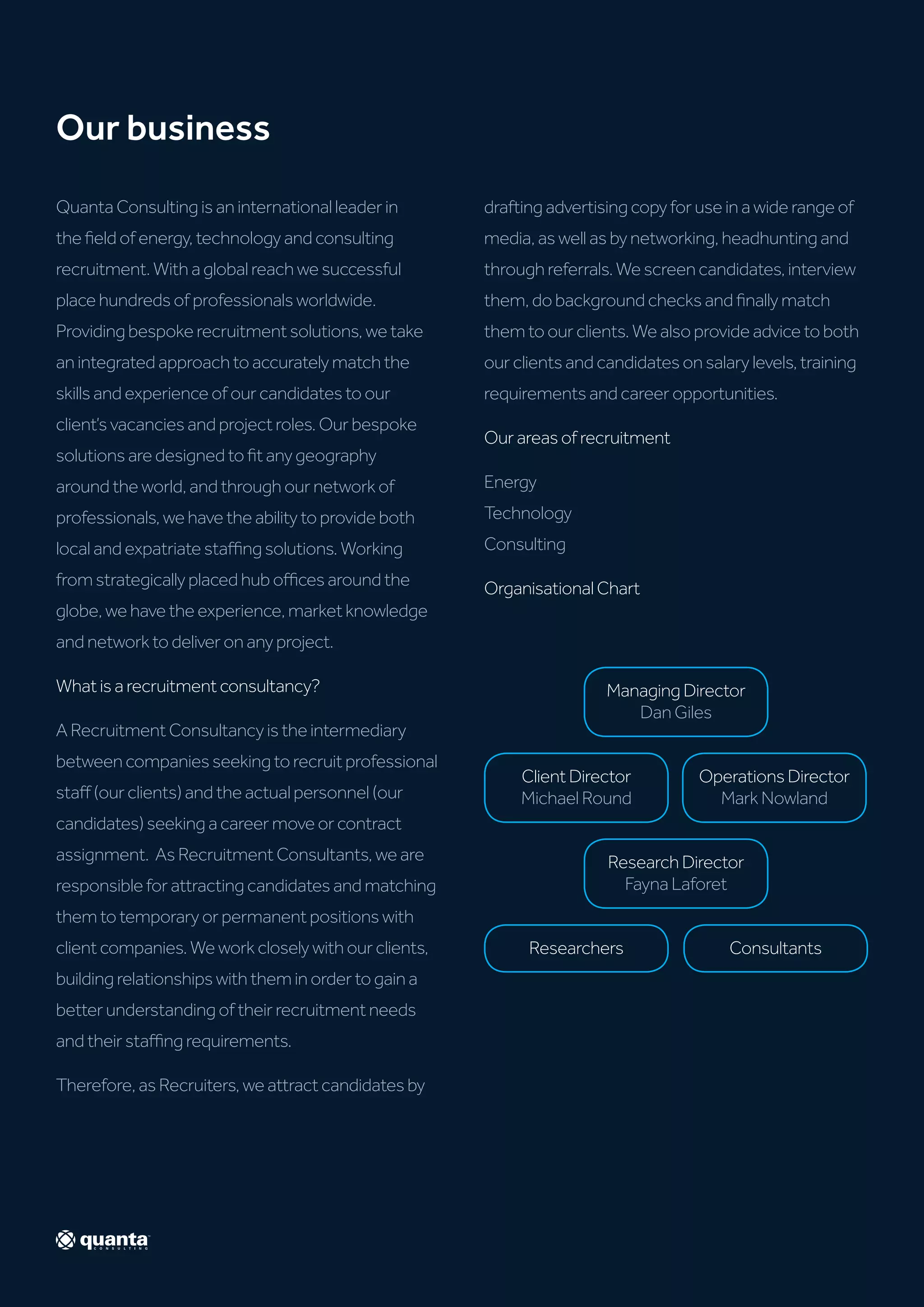 Our business

Quanta Consulting is an international leader in the field of energy, technology and consulting recruitment. With a global reach we successful place hundreds of professionals worldwide. Providing bespoke recruitment solutions, we take an integrated approach to accurately match the skills and experience of our candidates to our client's vacancies and project roles. Our bespoke solutions are designed to fit any geography around the world, and through our network of professionals, we have the ability to provide both local and expatriate staffing solutions. Working from strategically placed hub offices around the globe, we have the experience, market knowledge and network to deliver on any project.

What is a recruitment consultancy?

A Recruitment Consultancy is the intermediary between companies seeking to recruit professional staff (our clients) and the actual personnel (our candidates) seeking a career move or contract assignment. As Recruitment Consultants, we are responsible for attracting candidates and matching them to temporary or permanent positions with client companies. We work closely with our clients, building relationships with them in order to gain a better understanding of their recruitment needs and their staffing requirements.

Therefore, as Recruiters, we attract candidates by drafting advertising copy for use in a wide range of media, as well as by networking, headhunting and through referrals. We screen candidates, interview them, do background checks and finally match them to our clients. We also provide advice to both our clients and candidates on salary levels, training requirements and career opportunities.

Our areas of recruitment

Energy
Technology
Consulting

Organisational Chart

Managing Director
Dan Giles

Client Director
Michael Round

Operations Director
Mark Nowland

Research Director
Fayna Laforet

Researchers

Consultants

quanta
CONSULTING